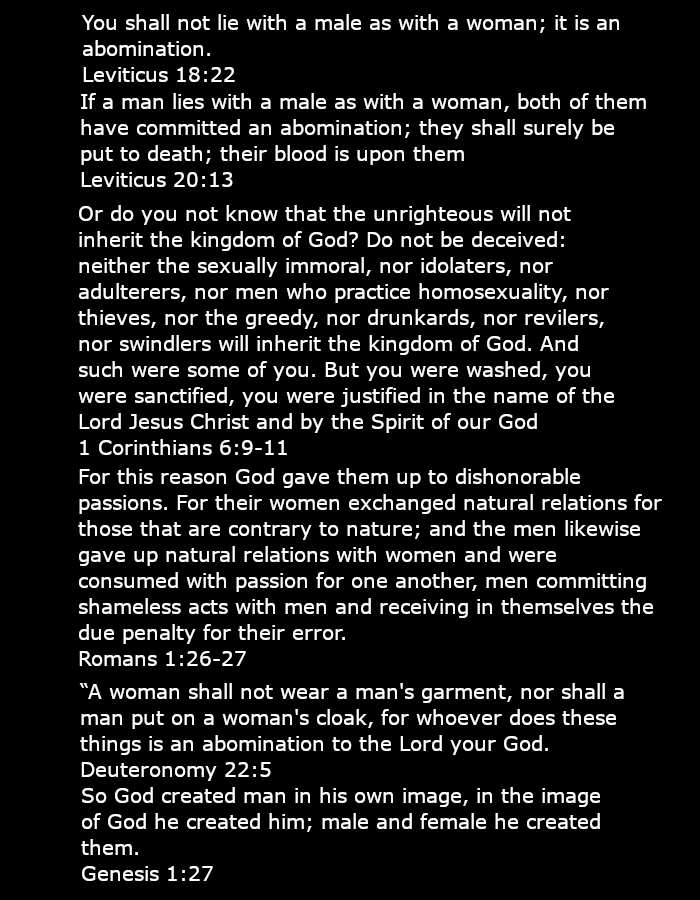 You shall not lie with a male as with a woman; it is an abomination.
Leviticus 18:22
If a man lies with a male as with a woman, both of them have committed an abomination; they shall surely be put to death; their blood is upon them
Leviticus 20:13

Or do you not know that the unrighteous will not inherit the kingdom of God? Do not be deceived: neither the sexually immoral, nor idolaters, nor adulterers, nor men who practice homosexuality, nor thieves, nor the greedy, nor drunkards, nor revilers, nor swindlers will inherit the kingdom of God. And such were some of you. But you were washed, you were sanctified, you were justified in the name of the Lord Jesus Christ and by the Spirit of our God
1 Corinthians 6:9-11
For this reason God gave them up to dishonorable passions. For their women exchanged natural relations for those that are contrary to nature; and the men likewise gave up natural relations with women and were consumed with passion for one another, men committing shameless acts with men and receiving in themselves the due penalty for their error.
Romans 1:26-27

“A woman shall not wear a man's garment, nor shall a man put on a woman's cloak, for whoever does these things is an abomination to the Lord your God.
Deuteronomy 22:5
So God created man in his own image, in the image of God he created him; male and female he created them.
Genesis 1:27